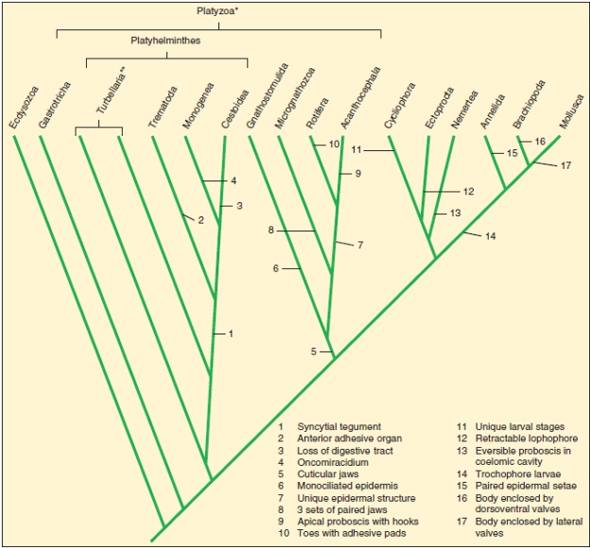 Platyzoa*

Platyhelminthes

Ecdysozoa
Gastrotricha
Turbellaria**
Trematoda
Monogenea
Cestoidea
Gnathostomulida
Micrognathozoa
Rotifera
Acanthocephala
Cycliophora
Ectoprocta
Nemertea
Annelida
Brachiopoda
Mollusca

10
11
16
15
17
4
9
3
12
2
13
8
7
14
6
1
5

1 Syncytial tegument
2 Anterior adhesive organ
3 Loss of digestive tract
4 Oncomiracidium
5 Cuticular jaws
6 Monociliated epidermis
7 Unique epidermal structure
8 3 sets of paired jaws
9 Apical proboscis with hooks
10 Toes with adhesive pads
11 Unique larval stages
12 Retractable lophophore
13 Eversible proboscis in coelomic cavity
14 Trochophore larvae
15 Paired epidermal setae
16 Body enclosed by dorsoventral valves
17 Body enclosed by lateral valves